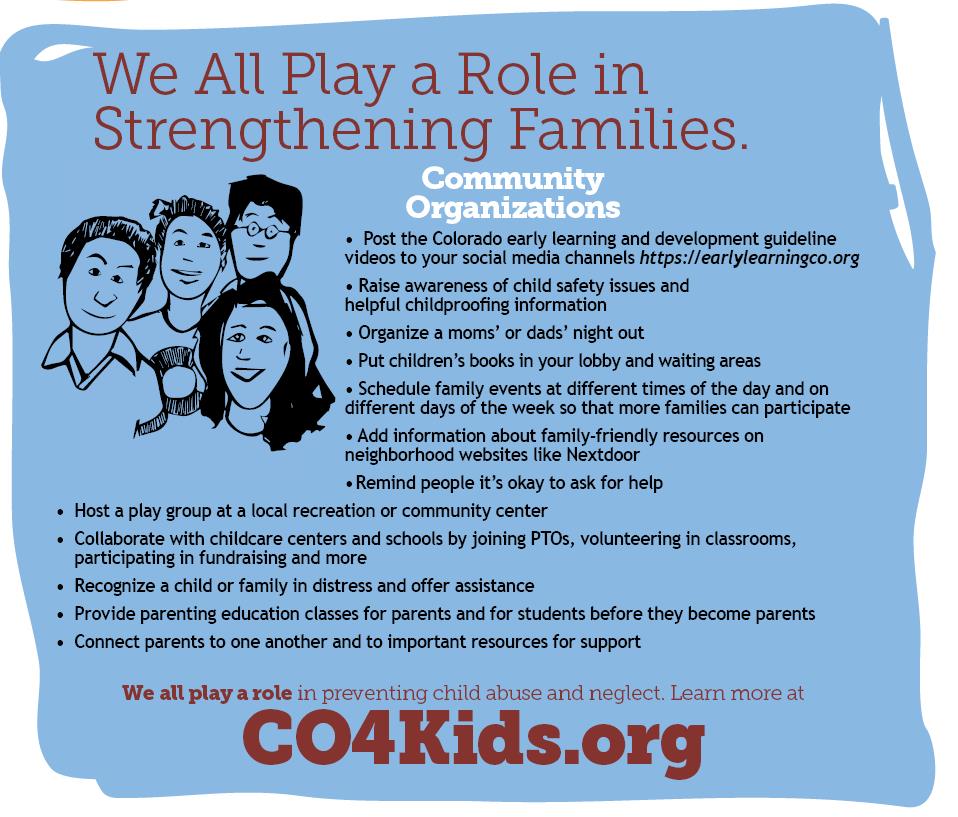 We All Play a Role in Strengthening Families.

Community Organizations

• Post the Colorado early learning and development guideline videos to your social media channels https://earlylearningco.org

• Raise awareness of child safety issues and helpful childproofing information

• Organize a moms' or dads' night out

• Put children's books in your lobby and waiting areas

• Schedule family events at different times of the day and on different days of the week so that more families can participate

• Add information about family-friendly resources on neighborhood websites like Nextdoor

• Remind people it's okay to ask for help

• Host a play group at a local recreation or community center

• Collaborate with childcare centers and schools by joining PTOs, volunteering in classrooms, participating in fundraising and more

• Recognize a child or family in distress and offer assistance

• Provide parenting education classes for parents and for students before they become parents

• Connect parents to one another and to important resources for support

We all play a role in preventing child abuse and neglect. Learn more at

CO4Kids.org